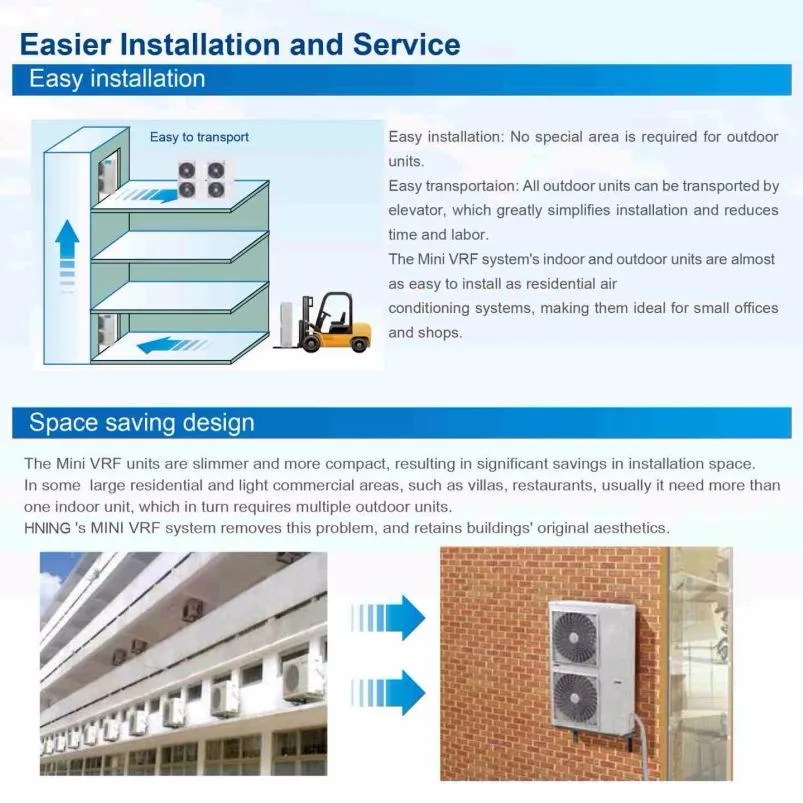 Easier Installation and Service

Easy installation

Easy to transport

Easy installation: No special area is required for outdoor units.
Easy transportaion: All outdoor units can be transported by elevator, which greatly simplifies installation and reduces time and labor.
The Mini VRF system's indoor and outdoor units are almost as easy to install as residential air conditioning systems, making them ideal for small offices and shops.

Space saving design

The Mini VRF units are slimmer and more compact, resulting in significant savings in installation space.
In some large residential and light commercial areas, such as villas, restaurants, usually it need more than one indoor unit, which in turn requires multiple outdoor units.
HNING 's MINI VRF system removes this problem, and retains buildings' original aesthetics.